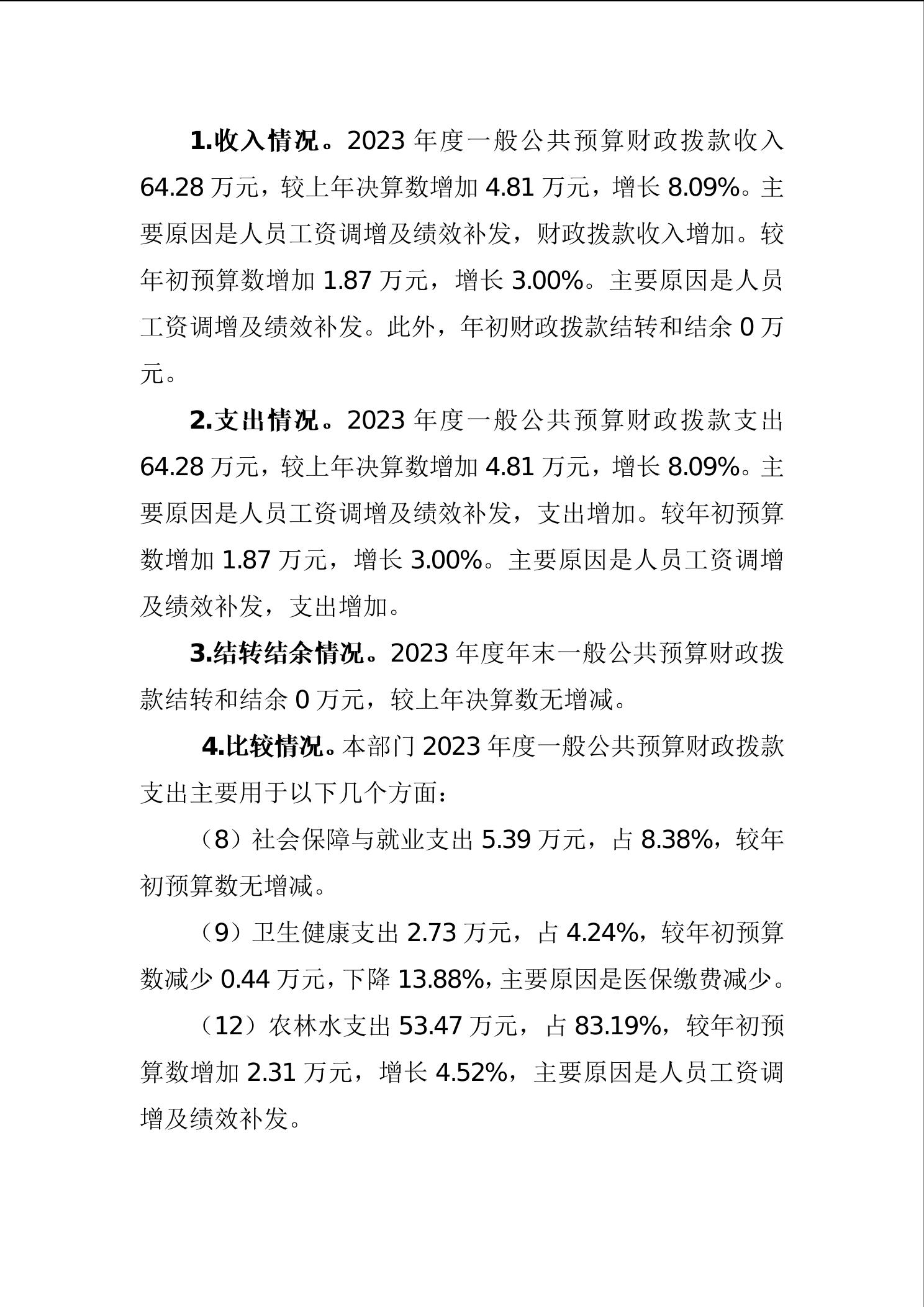 1.收入情况。2023 年度一般公共预算财政拨款收入 64.28 万元，较上年决算数增加 4.81 万元，增长 8.09%。主要原因是人员工资调增及绩效补发，财政拨款收入增加。较年初预算数增加 1.87 万元，增长 3.00%。主要原因是人员工资调增及绩效补发。此外，年初财政拨款结转和结余 0 万元。

2.支出情况。2023 年度一般公共预算财政拨款支出 64.28 万元，较上年决算数增加 4.81 万元，增长 8.09%。主要原因是人员工资调增及绩效补发，支出增加。较年初预算数增加 1.87 万元，增长 3.00%。主要原因是人员工资调增及绩效补发，支出增加。

3.结转结余情况。2023 年度年末一般公共预算财政拨款结转和结余 0 万元，较上年决算数无增减。

4.比较情况。本部门 2023 年度一般公共预算财政拨款支出主要用于以下几个方面：

（8）社会保障与就业支出 5.39 万元，占 8.38%，较年初预算数无增减。

（9）卫生健康支出 2.73 万元，占 4.24%，较年初预算数减少 0.44 万元，下降 13.88%，主要原因是医保缴费减少。

（12）农林水支出 53.47 万元，占 83.19%，较年初预算数增加 2.31 万元，增长 4.52%，主要原因是人员工资调增及绩效补发。